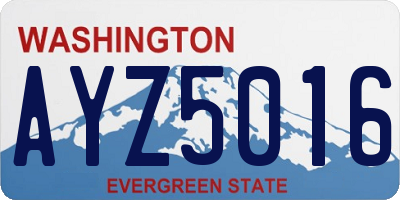 WASHINGTON

AYZ5016

EVERGREEN STATE